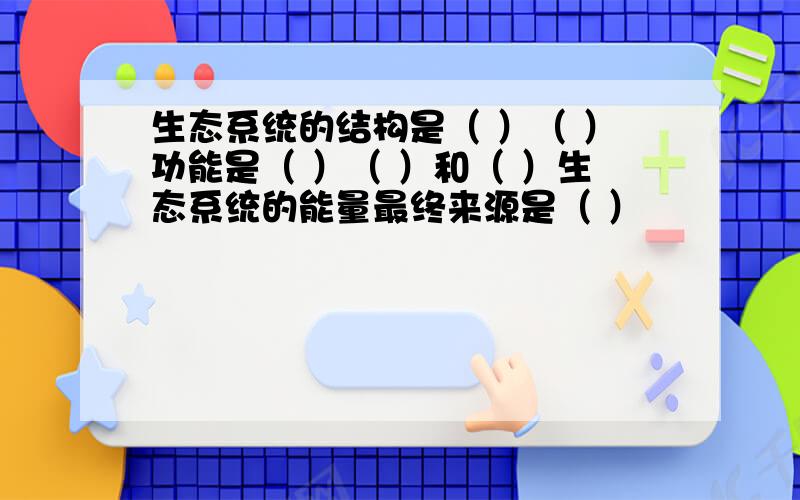 生态系统的结构是（ ）（ ）功能是（ ）（ ）和（ ）生态系统的能量最终来源是（ ）